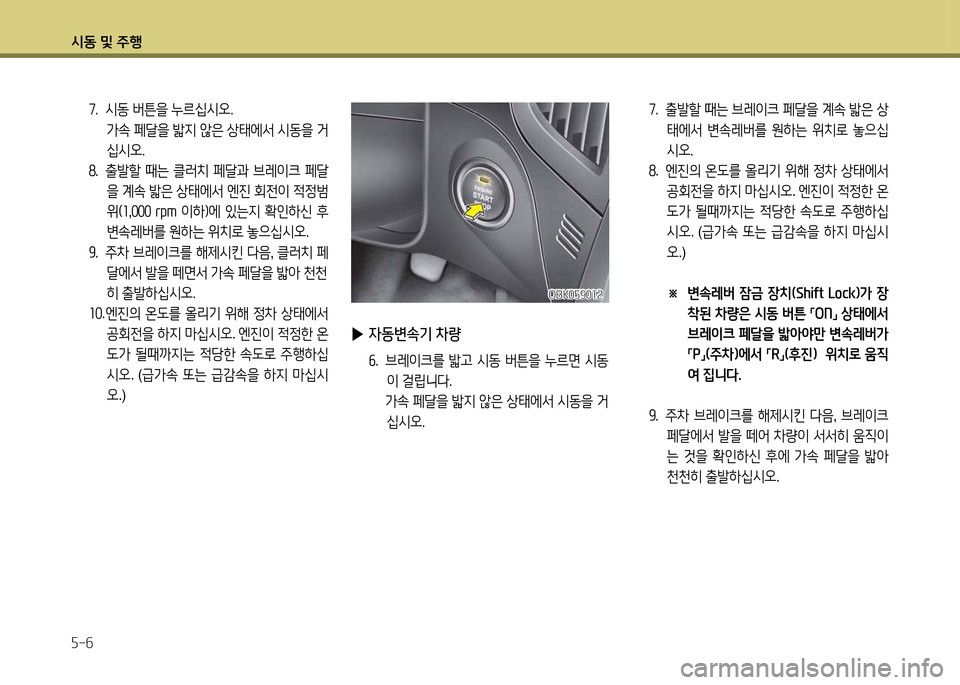 시동 및 주행

7. 시동 버튼을 누르십시오.
가속 페달을 밟지 않은 상태에서 시동을 거십시오.

8. 출발할 때는 클러치 페달과 브레이크 페달을 계속 밟은 상태에서 엔진 회전이 적정범위(1,000 rpm 이하)에 있는지 확인하신 후 변속레버를 원하는 위치로 놓으십시오.

9. 주차 브레이크를 해제시킨 다음, 클러치 페달에서 발을 떼면서 가속 페달을 밟아 천천히 출발하십시오.

10. 엔진의 온도를 올리기 위해 정차 상태에서 공회전을 하지 마십시오. 엔진이 적정한 온도가 될때까지는 적당한 속도로 주행하십시오. (급가속 또는 급감속을 하지 마십시오.)

ENGINE START STOP

OBK059012

▶ 자동변속기 차량

6. 브레이크를 밟고 시동 버튼을 누르면 시동이 걸립니다.
가속 페달을 밟지 않은 상태에서 시동을 거십시오.

7. 출발할 때는 브레이크 페달을 계속 밟은 상태에서 변속레버를 원하는 위치로 놓으십시오.

8. 엔진의 온도를 올리기 위해 정차 상태에서 공회전을 하지 마십시오. 엔진이 적정한 온도가 될때까지는 적당한 속도로 주행하십시오. (급가속 또는 급감속을 하지 마십시오.)

※ 변속레버 잠금 장치(Shift Lock)가 장착된 차량은 시동 버튼 「ON」 상태에서 브레이크 페달을 밟아야만 변속레버가 「P」(주차)에서 「R」(후진) 위치로 움직여 집니다.

9. 주차 브레이크를 해제시킨 다음, 브레이크 페달에서 발을 떼어 차량이 서서히 움직이는 것을 확인하신 후에 가속 페달을 밟아 천천히 출발하십시오.

5-6

carmanualsonline.info